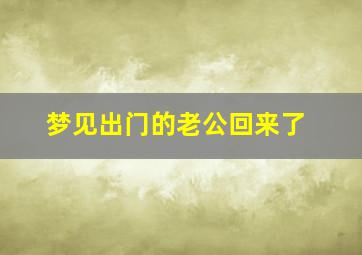 梦见出门的老公回来了